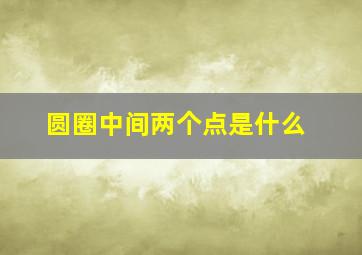 圆圈中间两个点是什么